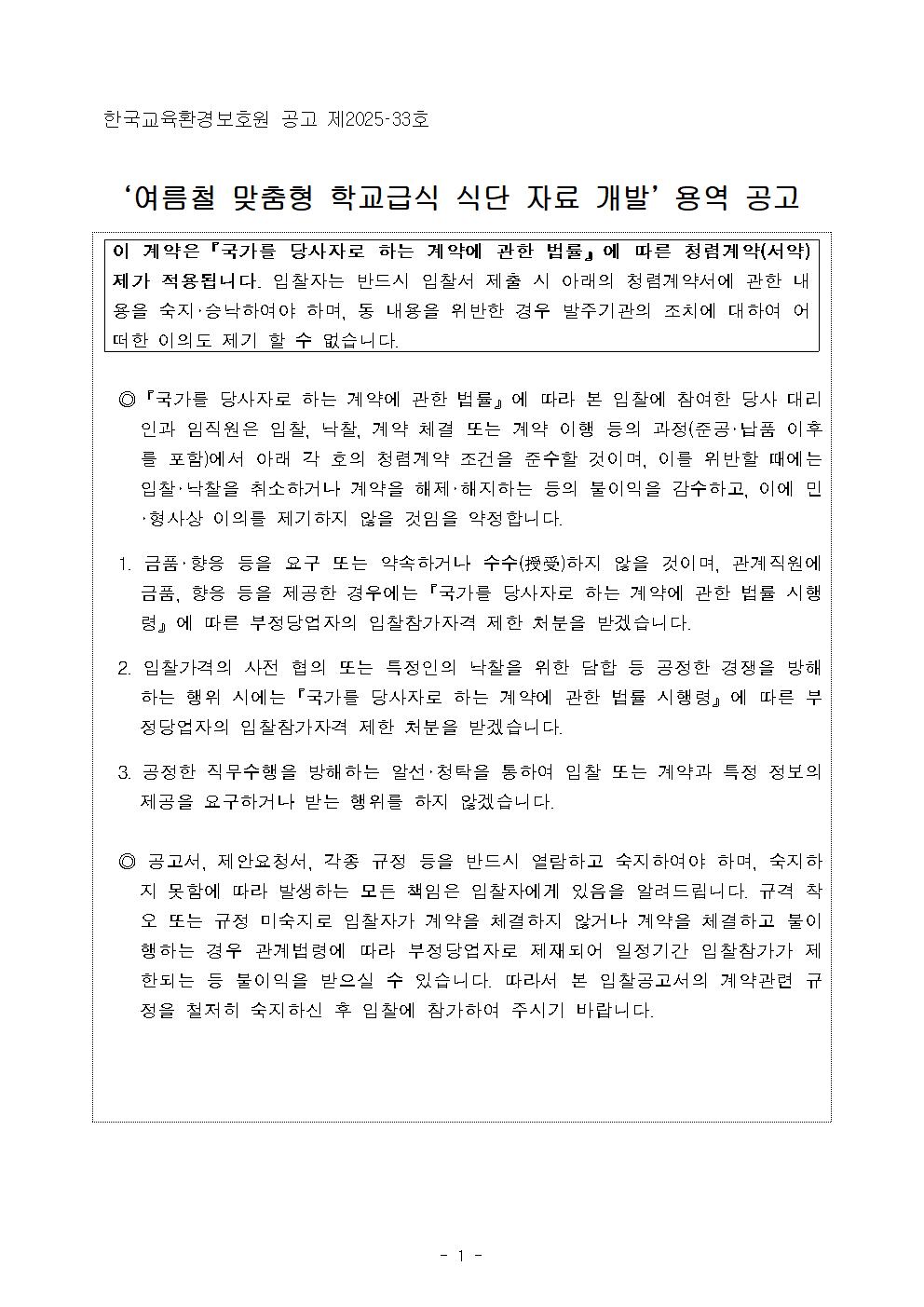 한국교육환경보호원 공고 제2025-33호

‘여름철 맞춤형 학교급식 식단 자료 개발’ 용역 공고

이 계약은 『국가를 당사자로 하는 계약에 관한 법률』에 따른 청렴계약(서약)제가 적용됩니다. 입찰자는 반드시 입찰서 제출 시 아래의 청렴계약서에 관한 내용을 숙지·승낙하여야 하며, 동 내용을 위반한 경우 발주기관의 조치에 대하여 어떠한 이의도 제기 할 수 없습니다.

◎ 『국가를 당사자로 하는 계약에 관한 법률』에 따라 본 입찰에 참여한 당사 대리인과 임직원은 입찰, 낙찰, 계약 체결 또는 계약 이행 등의 과정(준공·납품 이후를 포함)에서 아래 각 호의 청렴계약 조건을 준수할 것이며, 이를 위반할 때에는 입찰·낙찰을 취소하거나 계약을 해제·해지하는 등의 불이익을 감수하고, 이에 민·형사상 이의를 제기하지 않을 것임을 약정합니다.

1. 금품·향응 등을 요구 또는 약속하거나 수수(授受)하지 않을 것이며, 관계직원에 금품, 향응 등을 제공한 경우에는 『국가를 당사자로 하는 계약에 관한 법률 시행령』에 따른 부정당업자의 입찰참가자격 제한 처분을 받겠습니다.

2. 입찰가격의 사전 협의 또는 특정인의 낙찰을 위한 담합 등 공정한 경쟁을 방해하는 행위 시에는 『국가를 당사자로 하는 계약에 관한 법률 시행령』에 따른 부정당업자의 입찰참가자격 제한 처분을 받겠습니다.

3. 공정한 직무수행을 방해하는 알선·청탁을 통하여 입찰 또는 계약과 특정 정보의 제공을 요구하거나 받는 행위를 하지 않겠습니다.

◎ 공고서, 제안요청서, 각종 규정 등을 반드시 열람하고 숙지하여야 하며, 숙지하지 못함에 따라 발생하는 모든 책임은 입찰자에게 있음을 알려드립니다. 규격 착오 또는 규정 미숙지로 입찰자가 계약을 체결하지 않거나 계약을 체결하고 불이행하는 경우 관계법령에 따라 부정당업자로 제재되어 일정기간 입찰참가가 제한되는 등 불이익을 받으실 수 있습니다. 따라서 본 입찰공고서의 계약관련 규정을 철저히 숙지하신 후 입찰에 참가하여 주시기 바랍니다.

- 1 -